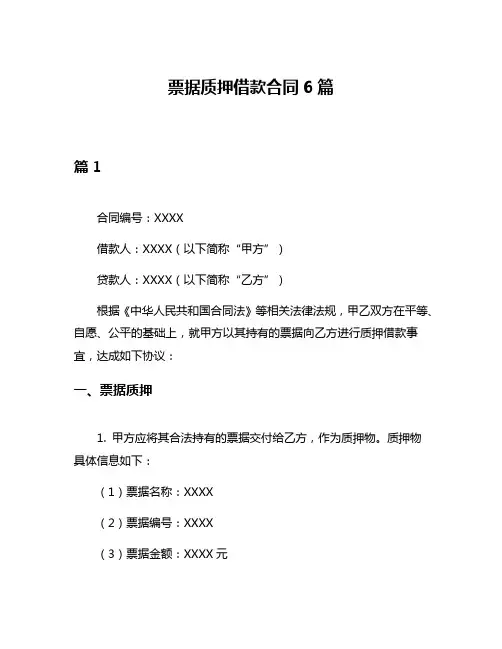 票据质押借款合同 6 篇

篇 1

合同编号：XXXX

借款人：XXXX（以下简称“甲方”）

贷款人：XXXX（以下简称“乙方”）

根据《中华人民共和国合同法》等相关法律法规，甲乙双方在平等、自愿、公平的基础上，就甲方以其持有的票据向乙方进行质押借款事宜，达成如下协议：

一、票据质押

1. 甲方应将其合法持有的票据交付给乙方，作为质押物。质押物具体信息如下：

（1）票据名称：XXXX

（2）票据编号：XXXX

（3）票据金额：XXXX 元